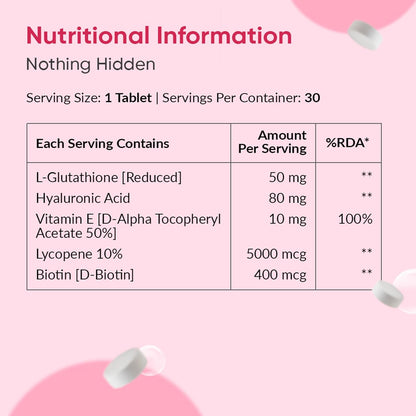 Nutritional Information
Nothing Hidden

Serving Size: 1 Tablet | Servings Per Container: 30

| Each Serving Contains | Amount Per Serving | %RDA* |
|---|---|---|
| L-Glutathione [Reduced] | 50 mg | ** |
| Hyaluronic Acid | 80 mg | ** |
| Vitamin E [D-Alpha Tocopheryl Acetate 50%] | 10 mg | 100% |
| Lycopene 10% | 5000 mcg | ** |
| Biotin [D-Biotin] | 400 mcg | ** |